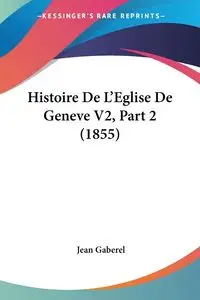 —KESSINGER'S RARE REPRINTS—

Histoire De L'Eglise De Geneve V2, Part 2 (1855)

Jean Gaberel